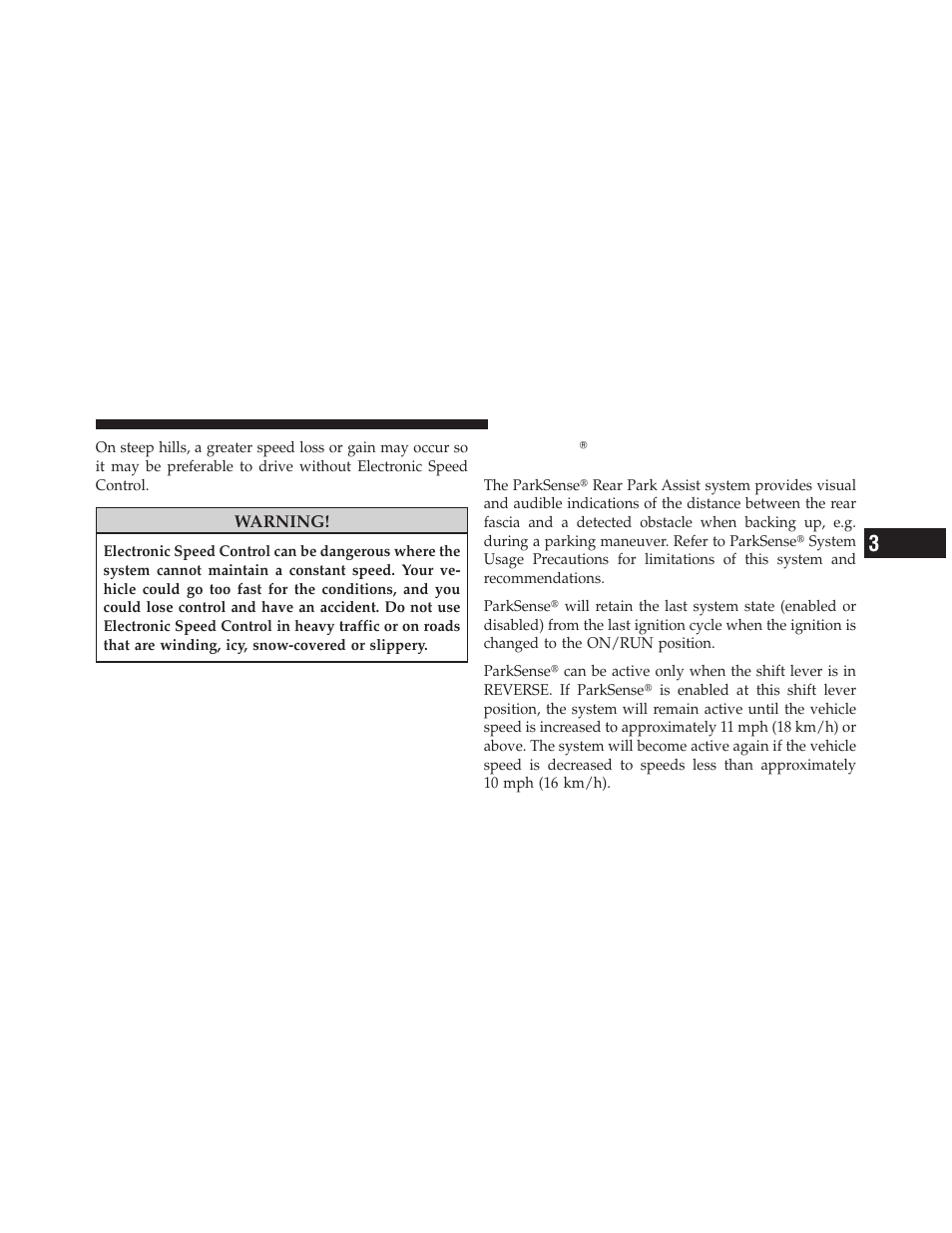 On steep hills, a greater speed loss or gain may occur so it may be preferable to drive without Electronic Speed Control.

WARNING!

Electronic Speed Control can be dangerous where the system cannot maintain a constant speed. Your vehicle could go too fast for the conditions, and you could lose control and have an accident. Do not use Electronic Speed Control in heavy traffic or on roads that are winding, icy, snow-covered or slippery.

®

The ParkSense® Rear Park Assist system provides visual and audible indications of the distance between the rear fascia and a detected obstacle when backing up, e.g. during a parking maneuver. Refer to ParkSense® System Usage Precautions for limitations of this system and recommendations.

ParkSense® will retain the last system state (enabled or disabled) from the last ignition cycle when the ignition is changed to the ON/RUN position.

ParkSense® can be active only when the shift lever is in REVERSE. If ParkSense® is enabled at this shift lever position, the system will remain active until the vehicle speed is increased to approximately 11 mph (18 km/h) or above. The system will become active again if the vehicle speed is decreased to speeds less than approximately 10 mph (16 km/h).

3